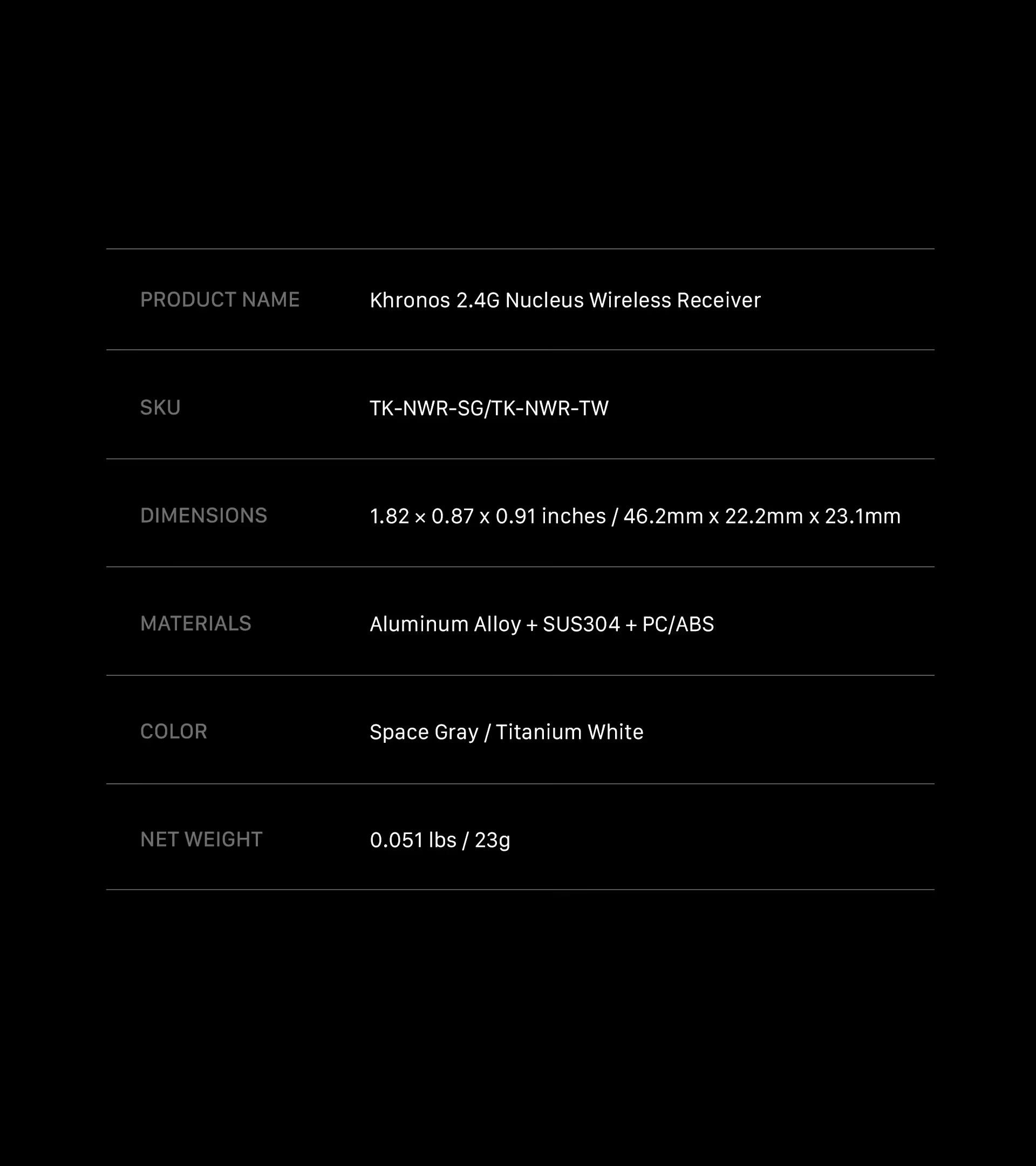 PRODUCT NAME
Khronos 2.4G Nucleus Wireless Receiver

SKU
TK-NWR-SG/TK-NWR-TW

DIMENSIONS
1.82 × 0.87 x 0.91 inches / 46.2mm x 22.2mm x 23.1mm

MATERIALS
Aluminum Alloy + SUS304 + PC/ABS

COLOR
Space Gray / Titanium White

NET WEIGHT
0.051 lbs / 23g